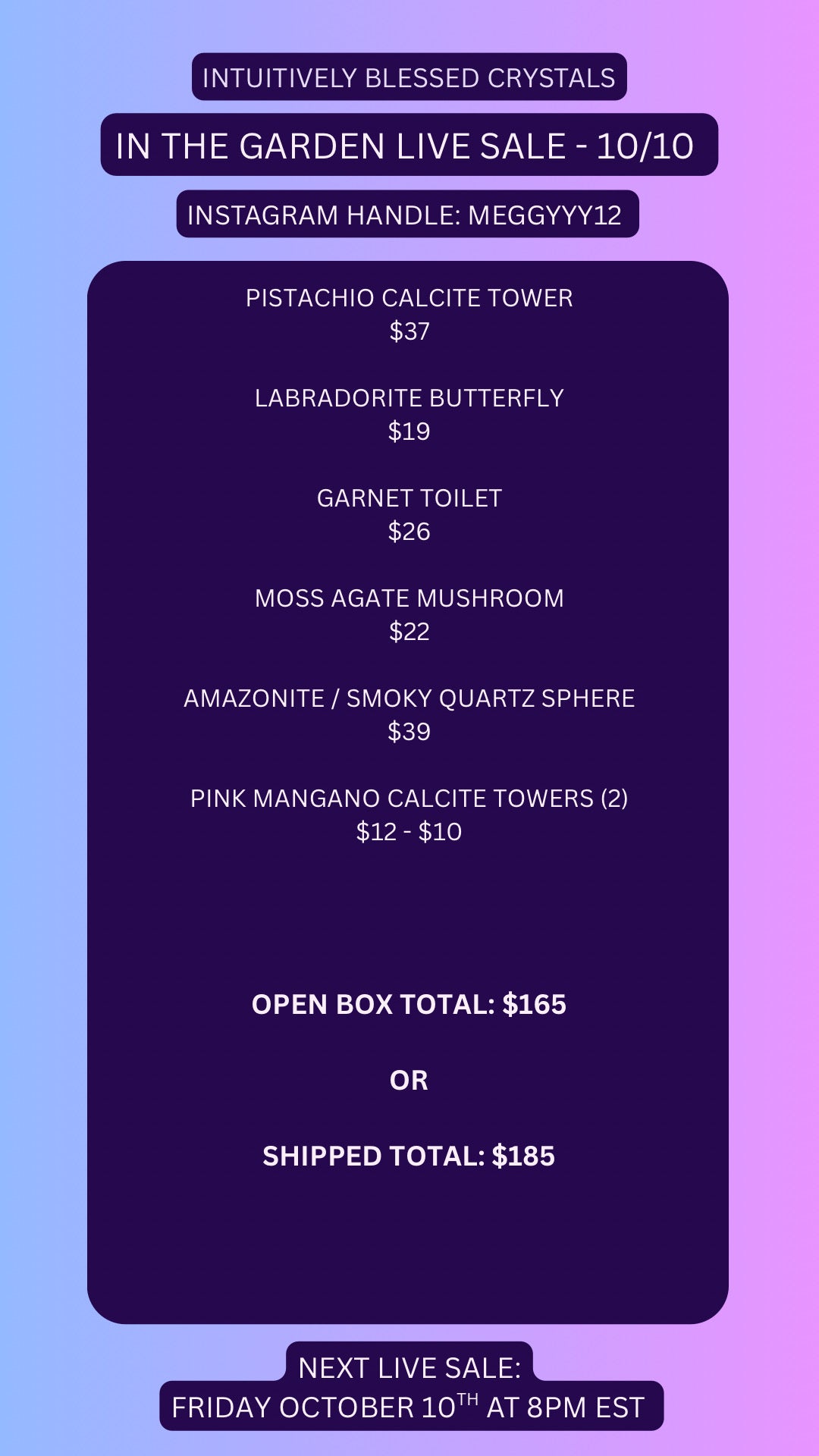 INTUITIVELY BLESSED CRYSTALS

IN THE GARDEN LIVE SALE - 10/10

INSTAGRAM HANDLE: MEGGYYY12

PISTACHIO CALCITE TOWER
$37

LABRADORITE BUTTERFLY
$19

GARNET TOILET
$26

MOSS AGATE MUSHROOM
$22

AMAZONITE / SMOKY QUARTZ SPHERE
$39

PINK MANGANO CALCITE TOWERS (2)
$12 - $10

OPEN BOX TOTAL: $165

OR

SHIPPED TOTAL: $185

NEXT LIVE SALE:
FRIDAY OCTOBER 10TH AT 8PM EST